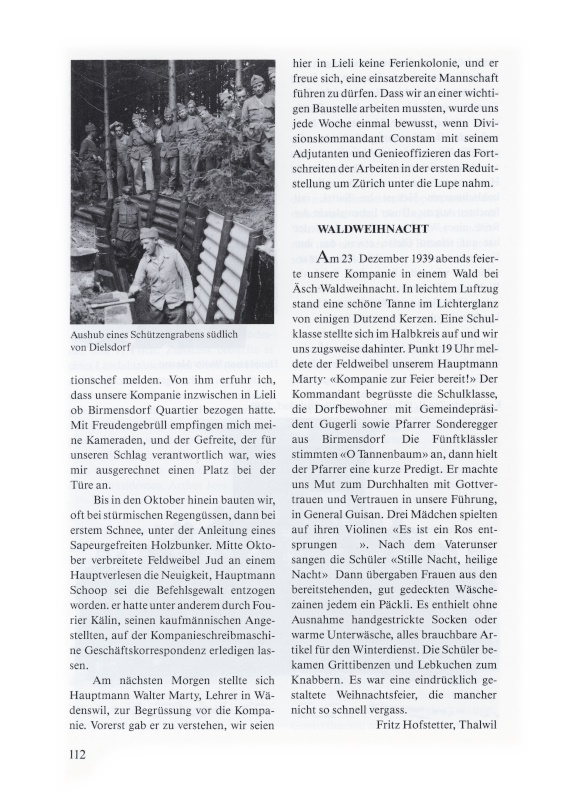 Aushub eines Schützengrabens südlich von Dielsdorf

tionschef melden. Von ihm erfuhr ich, dass unsere Kompanie inzwischen in Lieli ob Birmensdorf Quartier bezogen hatte. Mit Freudengebrüll empfingen mich meine Kameraden, und der Gefreite, der für unseren Schlag verantwortlich war, wies mir ausgerechnet einen Platz bei der Türe an.

Bis in den Oktober hinein bauten wir, oft bei stürmischen Regengüssen, dann bei erstem Schnee, unter der Anleitung eines Sapeurgefreiten Holzbunker. Mitte Oktober verbreitete Feldweibel Jud an einem Hauptverlesen die Neuigkeit, Hauptmann Schoop sei die Befehlsgewalt entzogen worden. er hatte unter anderem durch Fourier Kälin, seinen kaufmännischen Angestellten, auf der Kompanieschreibmaschine Geschäftskorrespondenz erledigen lassen.

Am nächsten Morgen stellte sich Hauptmann Walter Marty, Lehrer in Wädenswil, zur Begrüssung vor die Kompanie. Vorerst gab er zu verstehen, wir seien hier in Lieli keine Ferienkolonie, und er freue sich, eine einsatzbereite Mannschaft führen zu dürfen. Dass wir an einer wichtigen Baustelle arbeiten mussten, wurde uns jede Woche einmal bewusst, wenn Divisionskommandant Constam mit seinem Adjutanten und Genieoffizieren das Fortschreiten der Arbeiten in der ersten Reduitstellung um Zürich unter die Lupe nahm.

WALDWEIHNACHT

Am 23 Dezember 1939 abends feierte unsere Kompanie in einem Wald bei Äsch Waldweihnacht. In leichtem Luftzug stand eine schöne Tanne im Lichterglanz von einigen Dutzend Kerzen. Eine Schulklasse stellte sich im Halbkreis auf und wir uns zugsweise dahinter. Punkt 19 Uhr meldete der Feldweibel unserem Hauptmann Marty· «Kompanie zur Feier bereit!» Der Kommandant begrüsste die Schulklasse, die Dorfbewohner mit Gemeindepräsident Gugerli sowie Pfarrer Sonderegger aus Birmensdorf Die Fünftklässler stimmten «O Tannenbaum» an, dann hielt der Pfarrer eine kurze Predigt. Er machte uns Mut zum Durchhalten mit Gottvertrauen und Vertrauen in unsere Führung, in General Guisan. Drei Mädchen spielten auf ihren Violinen «Es ist ein Ros entsprungen ». Nach dem Vaterunser sangen die Schüler «Stille Nacht, heilige Nacht» Dann übergaben Frauen aus den bereitstehenden, gut gedeckten Wäschezainen jedem ein Päckli. Es enthielt ohne Ausnahme handgestrickte Socken oder warme Unterwäsche, alles brauchbare Artikel für den Winterdienst. Die Schüler bekamen Grittibenzen und Lebkuchen zum Knabbern. Es war eine eindrücklich gestaltete Weihnachtsfeier, die mancher nicht so schnell vergass.

Fritz Hofstetter, Thalwil

112